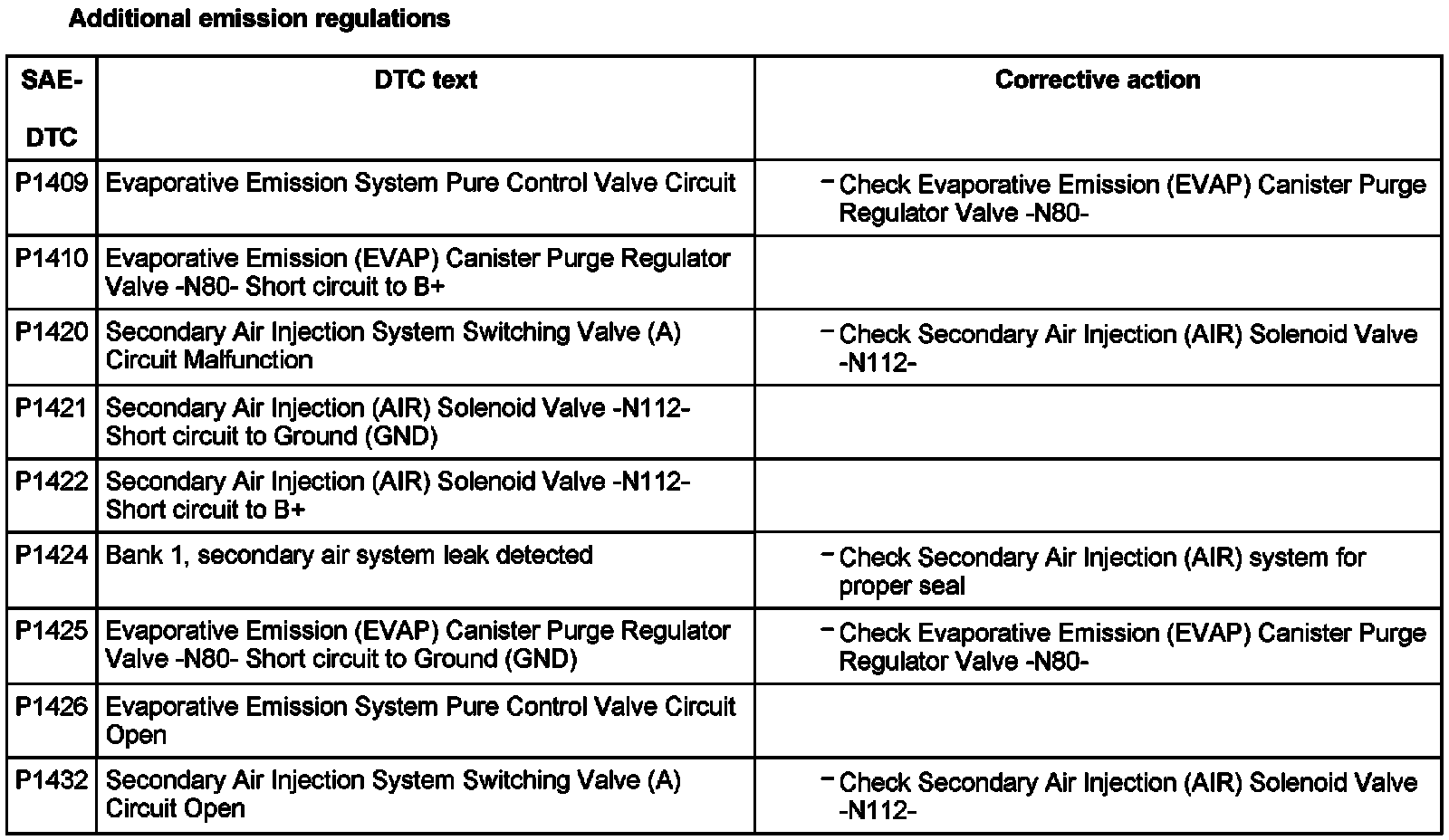 Additional emission regulations

| SAE-DTC | DTC text | Corrective action |
|---|---|---|
| P1409 | Evaporative Emission System Pure Control Valve Circuit | – Check Evaporative Emission (EVAP) Canister Purge Regulator Valve -N80- |
| P1410 | Evaporative Emission (EVAP) Canister Purge Regulator Valve -N80- Short circuit to B+ | |
| P1420 | Secondary Air Injection System Switching Valve (A) Circuit Malfunction | – Check Secondary Air Injection (AIR) Solenoid Valve -N112- |
| P1421 | Secondary Air Injection (AIR) Solenoid Valve -N112- Short circuit to Ground (GND) | |
| P1422 | Secondary Air Injection (AIR) Solenoid Valve -N112- Short circuit to B+ | |
| P1424 | Bank 1, secondary air system leak detected | – Check Secondary Air Injection (AIR) system for proper seal |
| P1425 | Evaporative Emission (EVAP) Canister Purge Regulator Valve -N80- Short circuit to Ground (GND) | – Check Evaporative Emission (EVAP) Canister Purge Regulator Valve -N80- |
| P1426 | Evaporative Emission System Pure Control Valve Circuit Open | |
| P1432 | Secondary Air Injection System Switching Valve (A) Circuit Open | – Check Secondary Air Injection (AIR) Solenoid Valve -N112- |